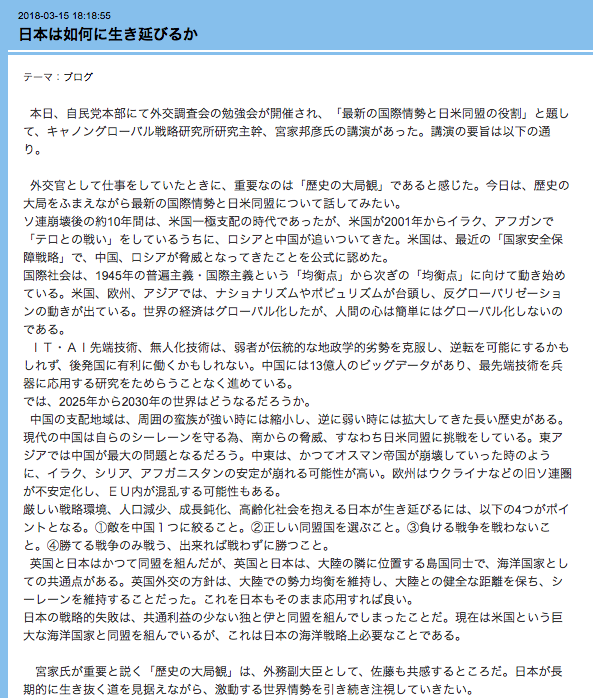 2018-03-15 18:18:55

日本は如何に生き延びるか

テーマ：ブログ

本日、自民党本部にて外交調査会の勉強会が開催され、「最新の国際情勢と日米同盟の役割」と題して、キャノングローバル戦略研究所研究主幹、宮家邦彦氏の講演があった。講演の要旨は以下の通り。

外交官として仕事をしていたときに、重要なのは「歴史の大局観」であると感じた。今日は、歴史の大局をふまえながら最新の国際情勢と日米同盟について話してみたい。
ソ連崩壊後の約10年間は、米国一極支配の時代であったが、米国が2001年からイラク、アフガンで「テロとの戦い」をしているうちに、ロシアと中国が追いついてきた。米国は、最近の「国家安全保障戦略」で、中国、ロシアが脅威となってきたことを公式に認めた。
国際社会は、1945年の普遍主義・国際主義という「均衡点」から次ぎの「均衡点」に向けて動き始めている。米国、欧州、アジアでは、ナショナリズムやポピュリズムが台頭し、反グローバリゼーションの動きが出ている。世界の経済はグローバル化したが、人間の心は簡単にはグローバル化しないのである。
ＩＴ・ＡＩ先端技術、無人化技術は、弱者が伝統的な地政学的劣勢を克服し、逆転を可能にするかもしれず、後発国に有利に働くかもしれない。中国には13億人のビッグデータがあり、最先端技術を兵器に応用する研究をためらうことなく進めている。
では、2025年から2030年の世界はどうなるだろうか。
中国の支配地域は、周囲の蛮族が強い時には縮小し、逆に弱い時には拡大してきた長い歴史がある。現代の中国は自らのシーレーンを守る為、南からの脅威、すなわち日米同盟に挑戦をしている。東アジアでは中国が最大の問題となるだろう。中東は、かつてオスマン帝国が崩壊していった時のように、イラク、シリア、アフガニスタンの安定が崩れる可能性が高い。欧州はウクライナなどの旧ソ連圏が不安定化し、ＥＵ内が混乱する可能性もある。
厳しい戦略環境、人口減少、成長鈍化、高齢化社会を抱える日本が生き延びるには、以下の4つがポイントとなる。①敵を中国１つに絞ること。②正しい同盟国を選ぶこと。③負ける戦争を戦わないこと。④勝てる戦争のみ戦う、出来れば戦わずに勝つこと。
英国と日本はかつて同盟を組んだが、英国と日本は、大陸の隣に位置する島国同士で、海洋国家としての共通点がある。英国外交の方針は、大陸での勢力均衡を維持し、大陸との健全な距離を保ち、シーレーンを維持することだった。これを日本もそのまま応用すれば良い。
日本の戦略的失敗は、共通利益の少ない独と伊と同盟を組んでしまったことだ。現在は米国という巨大な海洋国家と同盟を組んでいるが、これは日本の海洋戦略上必要なことである。

宮家氏が重要と説く「歴史の大局観」は、外務副大臣として、佐藤も共感するところだ。日本が長期的に生き抜く道を見据えながら、激動する世界情勢を引き続き注視していきたい。